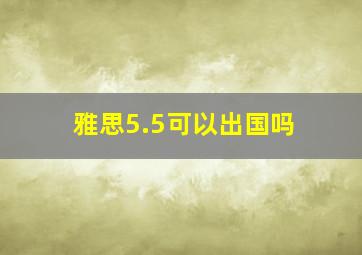 雅思5.5可以出国吗